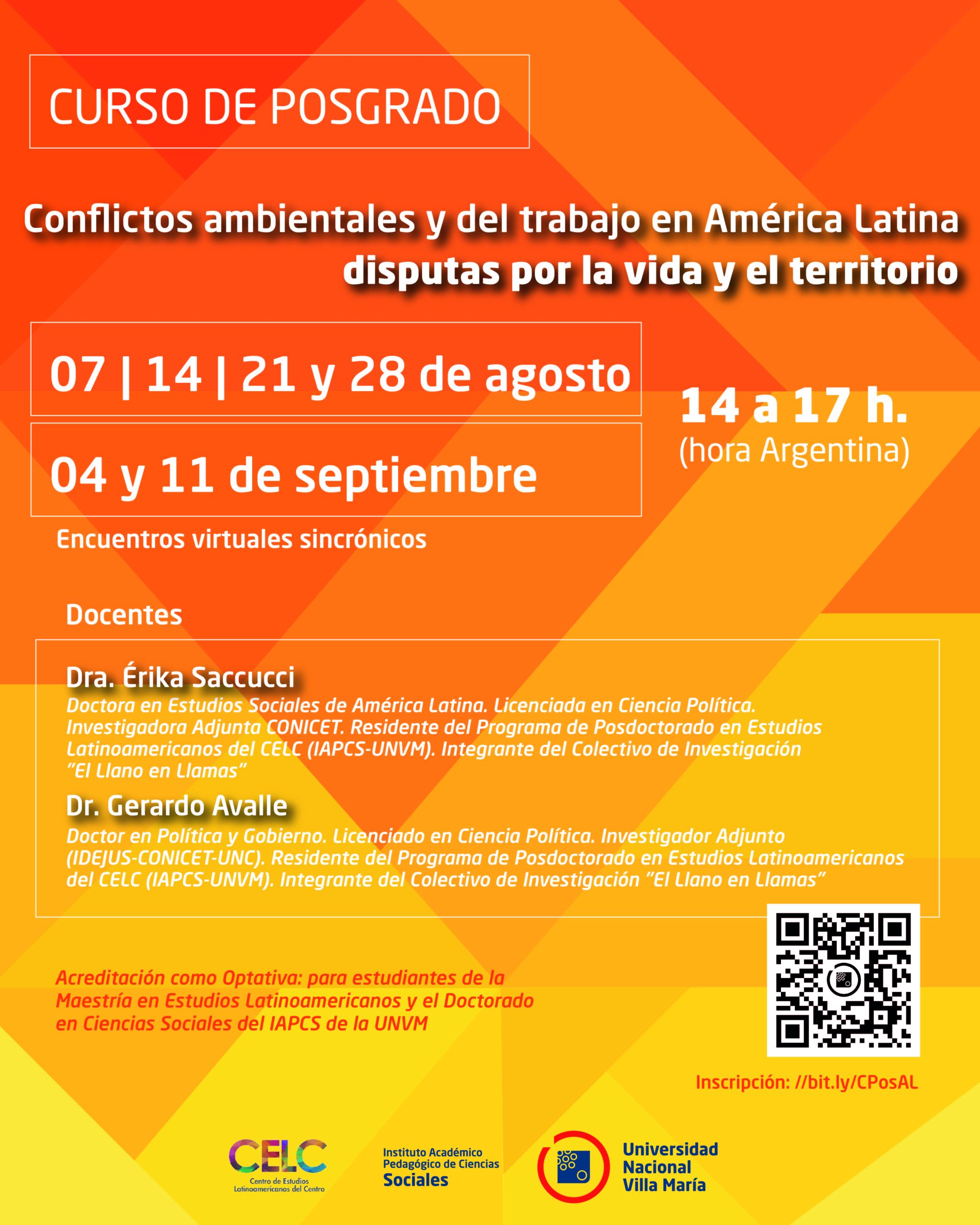 CURSO DE POSGRADO

Conflictos ambientales y del trabajo en América Latina
disputas por la vida y el territorio

07 | 14 | 21 y 28 de agosto

04 y 11 de septiembre

14 a 17 h.
(hora Argentina)

Encuentros virtuales sincrónicos

Docentes

Dra. Érika Saccucci
Doctora en Estudios Sociales de América Latina. Licenciada en Ciencia Política. Investigadora Adjunta CONICET. Residente del Programa de Posdoctorado en Estudios Latinoamericanos del CELC (IAPCS-UNVM). Integrante del Colectivo de Investigación "El Llano en Llamas"

Dr. Gerardo Avalle
Doctor en Política y Gobierno. Licenciado en Ciencia Política. Investigador Adjunto (IDEJUS-CONICET-UNC). Residente del Programa de Posdoctorado en Estudios Latinoamericanos del CELC (IAPCS-UNVM). Integrante del Colectivo de Investigación "El Llano en Llamas"

Acreditación como Optativa: para estudiantes de la Maestría en Estudios Latinoamericanos y el Doctorado en Ciencias Sociales del IAPCS de la UNVM

Inscripción: //bit.ly/CPosAL

CELC
Centro de Estudios Latinoamericanos del Centro

Instituto Académico
Pedagógico de Ciencias
Sociales

Universidad
Nacional
Villa María